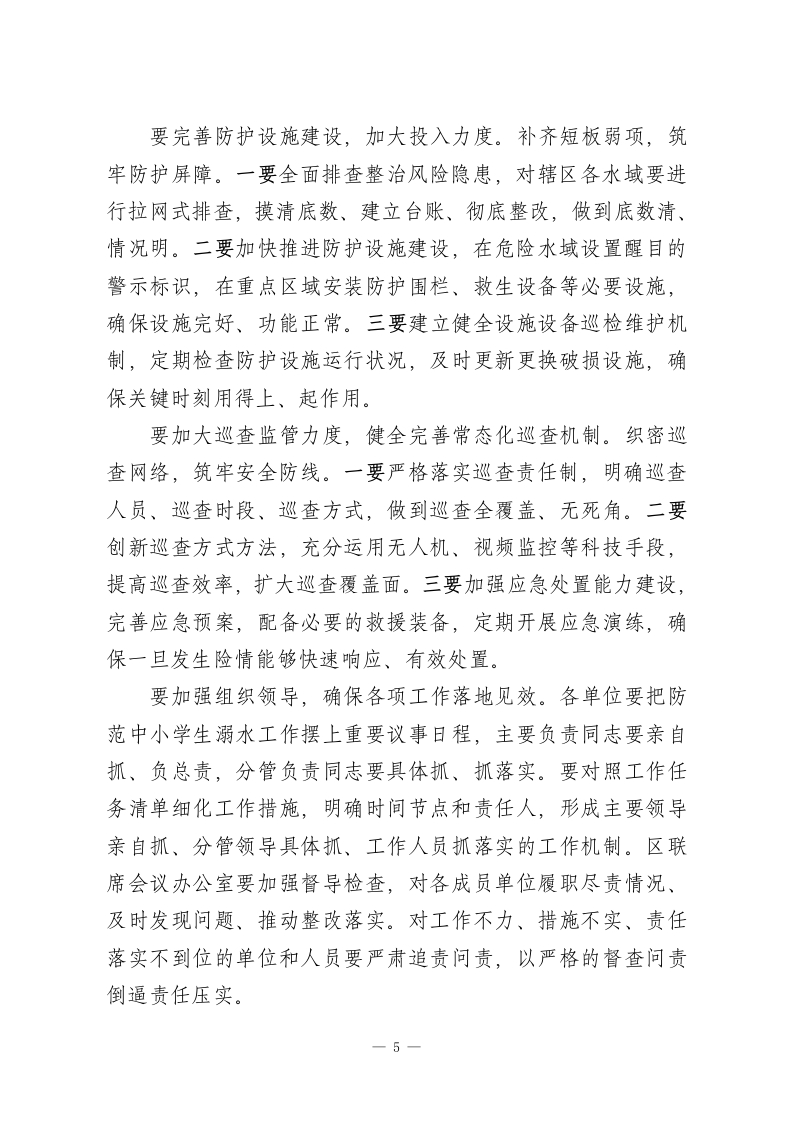 要完善防护设施建设，加大投入力度。补齐短板弱项，筑牢防护屏障。一要全面排查整治风险隐患，对辖区各水域要进行拉网式排查，摸清底数、建立台账、彻底整改，做到底数清、情况明。二要加快推进防护设施建设，在危险水域设置醒目的警示标识，在重点区域安装防护围栏、救生设备等必要设施，确保设施完好、功能正常。三要建立健全设施设备巡检维护机制，定期检查防护设施运行状况，及时更新更换破损设施，确保关键时刻用得上、起作用。

要加大巡查监管力度，健全完善常态化巡查机制。织密巡查网络，筑牢安全防线。一要严格落实巡查责任制，明确巡查人员、巡查时段、巡查方式，做到巡查全覆盖、无死角。二要创新巡查方式方法，充分运用无人机、视频监控等科技手段，提高巡查效率，扩大巡查覆盖面。三要加强应急处置能力建设，完善应急预案，配备必要的救援装备，定期开展应急演练，确保一旦发生险情能够快速响应、有效处置。

要加强组织领导，确保各项工作落地见效。各单位要把防范中小学生溺水工作摆上重要议事日程，主要负责同志要亲自抓、负总责，分管负责同志要具体抓、抓落实。要对照工作任务清单细化工作措施，明确时间节点和责任人，形成主要领导亲自抓、分管领导具体抓、工作人员抓落实的工作机制。区联席会议办公室要加强督导检查，对各成员单位履职尽责情况、及时发现问题、推动整改落实。对工作不力、措施不实、责任落实不到位的单位和人员要严肃追责问责，以严格的督查问责倒逼责任压实。

— 5 —